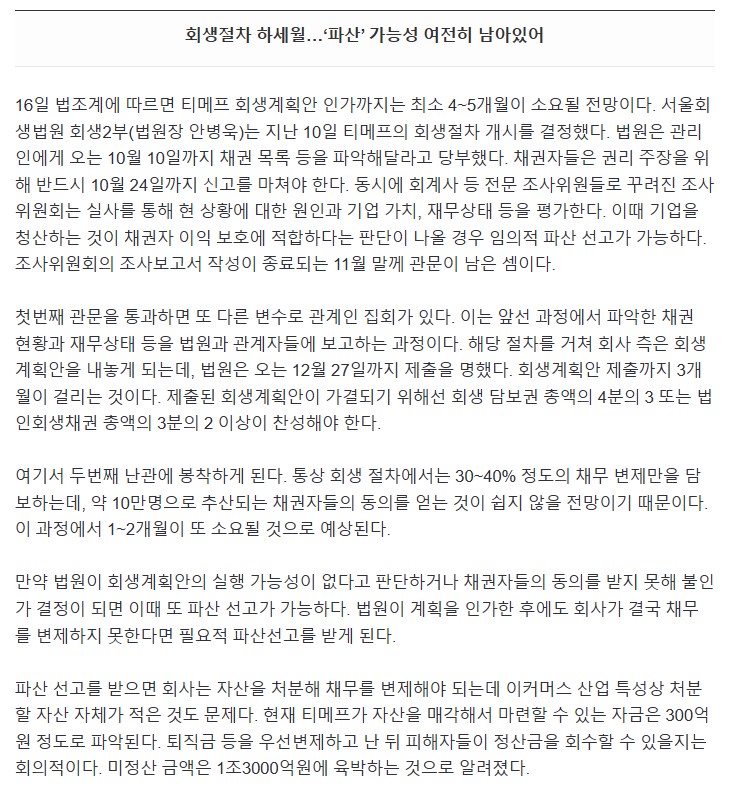 회생절차 하세월…'파산' 가능성 여전히 남아있어

16일 법조계에 따르면 티메프 회생계획안 인가까지는 최소 4~5개월이 소요될 전망이다. 서울회생법원 회생2부(법원장 안병욱)는 지난 10일 티메프의 회생절차 개시를 결정했다. 법원은 관리인에게 오는 10월 10일까지 채권 목록 등을 파악해달라고 당부했다. 채권자들은 권리 주장을 위해 반드시 10월 24일까지 신고를 마쳐야 한다. 동시에 회계사 등 전문 조사위원들로 꾸려진 조사위원회는 실사를 통해 현 상황에 대한 원인과 기업 가치, 재무상태 등을 평가한다. 이때 기업을 청산하는 것이 채권자 이익 보호에 적합하다는 판단이 나올 경우 임의적 파산 선고가 가능하다. 조사위원회의 조사보고서 작성이 종료되는 11월 말께 관문이 남은 셈이다.

첫번째 관문을 통과하면 또 다른 변수로 관계인 집회가 있다. 이는 앞선 과정에서 파악한 채권 현황과 재무상태 등을 법원과 관계자들에 보고하는 과정이다. 해당 절차를 거쳐 회사 측은 회생계획안을 내놓게 되는데, 법원은 오는 12월 27일까지 제출을 명했다. 회생계획안 제출까지 3개월이 걸리는 것이다. 제출된 회생계획안이 가결되기 위해선 회생 담보권 총액의 4분의 3 또는 법인회생채권 총액의 3분의 2 이상이 찬성해야 한다.

여기서 두번째 난관에 봉착하게 된다. 통상 회생 절차에서는 30~40% 정도의 채무 변제만을 담보하는데, 약 10만명으로 추산되는 채권자들의 동의를 얻는 것이 쉽지 않을 전망이기 때문이다. 이 과정에서 1~2개월이 또 소요될 것으로 예상된다.

만약 법원이 회생계획안의 실행 가능성이 없다고 판단하거나 채권자들의 동의를 받지 못해 불인가 결정이 되면 이때 또 파산 선고가 가능하다. 법원이 계획을 인가한 후에도 회사가 결국 채무를 변제하지 못한다면 필요적 파산선고를 받게 된다.

파산 선고를 받으면 회사는 자산을 처분해 채무를 변제해야 되는데 이커머스 산업 특성상 처분할 자산 자체가 적은 것도 문제다. 현재 티메프가 자산을 매각해서 마련할 수 있는 자금은 300억원 정도로 파악된다. 퇴직금 등을 우선변제하고 난 뒤 피해자들이 정산금을 회수할 수 있을지는 회의적이다. 미정산 금액은 1조3000억원에 육박하는 것으로 알려졌다.